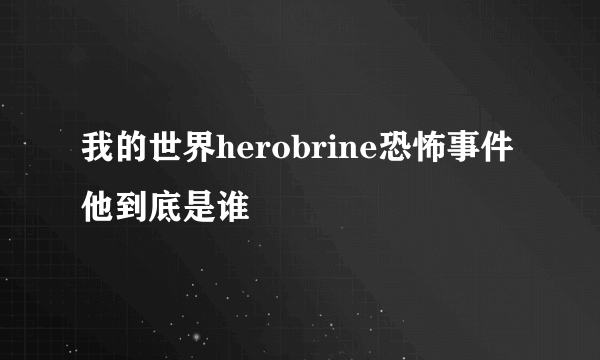 我的世界herobrine恐怖事件他到底是谁